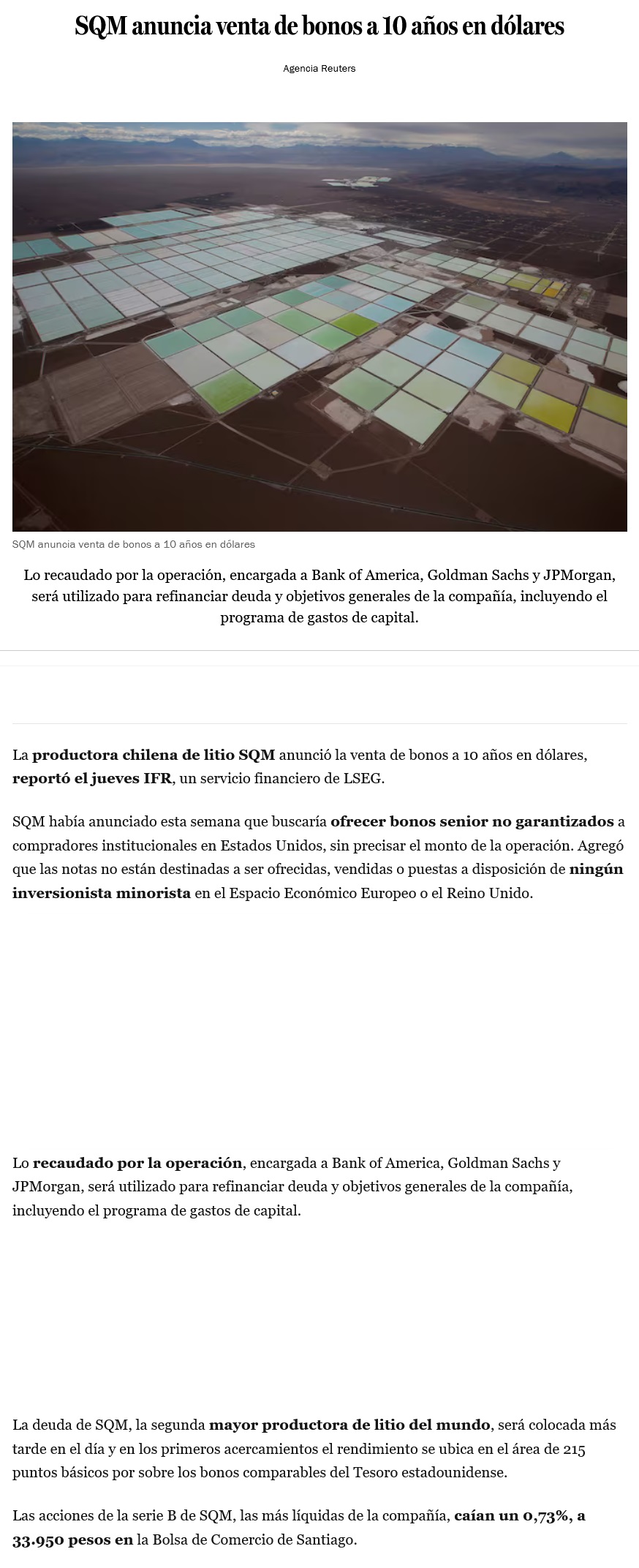 SQM anuncia venta de bonos a 10 años en dólares

Agencia Reuters

SQM anuncia venta de bonos a 10 años en dólares

Lo recaudado por la operación, encargada a Bank of America, Goldman Sachs y JPMorgan, será utilizado para refinanciar deuda y objetivos generales de la compañía, incluyendo el programa de gastos de capital.

La productora chilena de litio SQM anunció la venta de bonos a 10 años en dólares, reportó el jueves IFR, un servicio financiero de LSEG.

SQM había anunciado esta semana que buscaría ofrecer bonos senior no garantizados a compradores institucionales en Estados Unidos, sin precisar el monto de la operación. Agregó que las notas no están destinadas a ser ofrecidas, vendidas o puestas a disposición de ningún inversionista minorista en el Espacio Económico Europeo o el Reino Unido.

Lo recaudado por la operación, encargada a Bank of America, Goldman Sachs y JPMorgan, será utilizado para refinanciar deuda y objetivos generales de la compañía, incluyendo el programa de gastos de capital.

La deuda de SQM, la segunda mayor productora de litio del mundo, será colocada más tarde en el día y en los primeros acercamientos el rendimiento se ubica en el área de 215 puntos básicos por sobre los bonos comparables del Tesoro estadounidense.

Las acciones de la serie B de SQM, las más líquidas de la compañía, caían un 0,73%, a 33.950 pesos en la Bolsa de Comercio de Santiago.